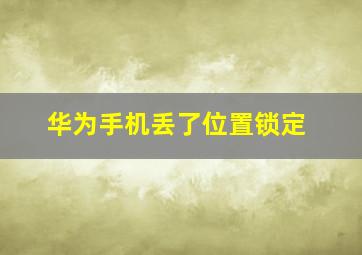 华为手机丢了位置锁定